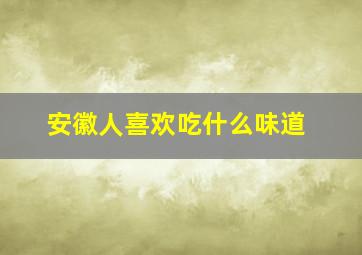 安徽人喜欢吃什么味道